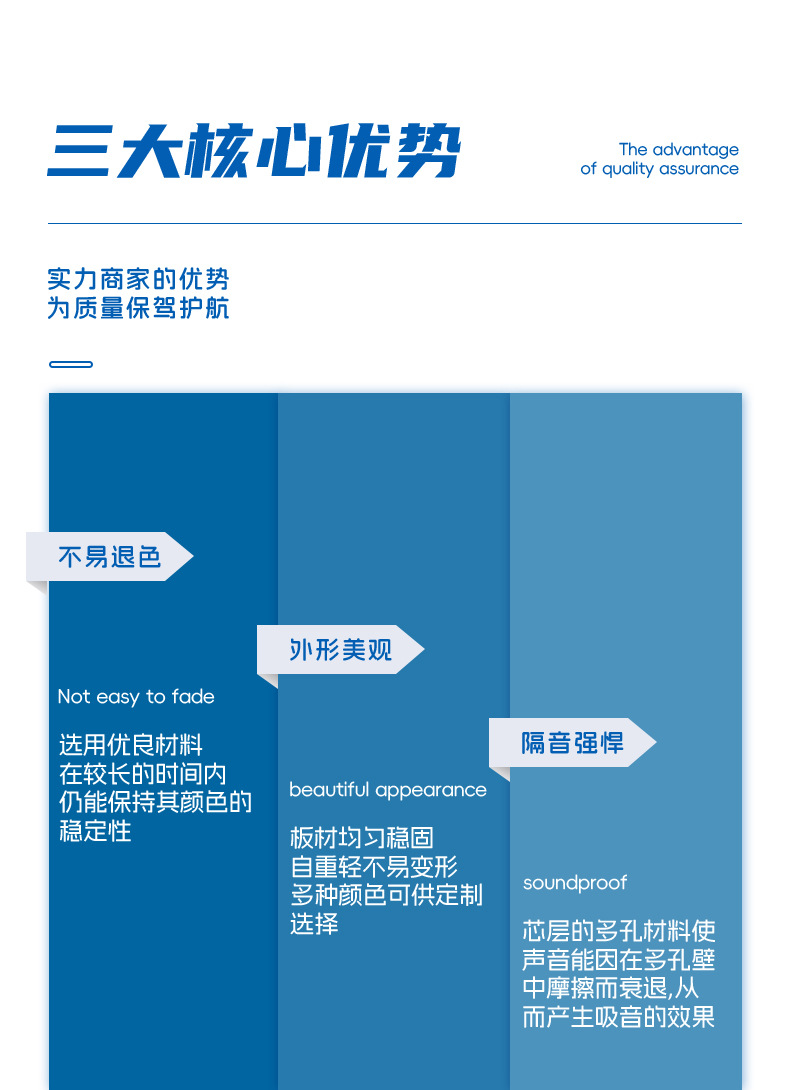 三大核心优势

The advantage of quality assurance

实力商家的优势
为质量保驾护航

不易退色

Not easy to fade

选用优良材料
在较长的时间内
仍能保持其颜色的
稳定性

外形美观

beautiful appearance

板材均匀稳固
自重轻不易变形
多种颜色可供定制
选择

隔音强悍

soundproof

芯层的多孔材料使
声音能因在多孔壁
中摩擦而衰退,从
而产生吸音的效果